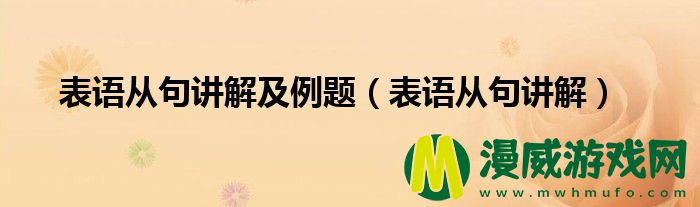 表语从句讲解及例题（表语从句讲解）

M 漫威游戏网
www.mwhmufo.com